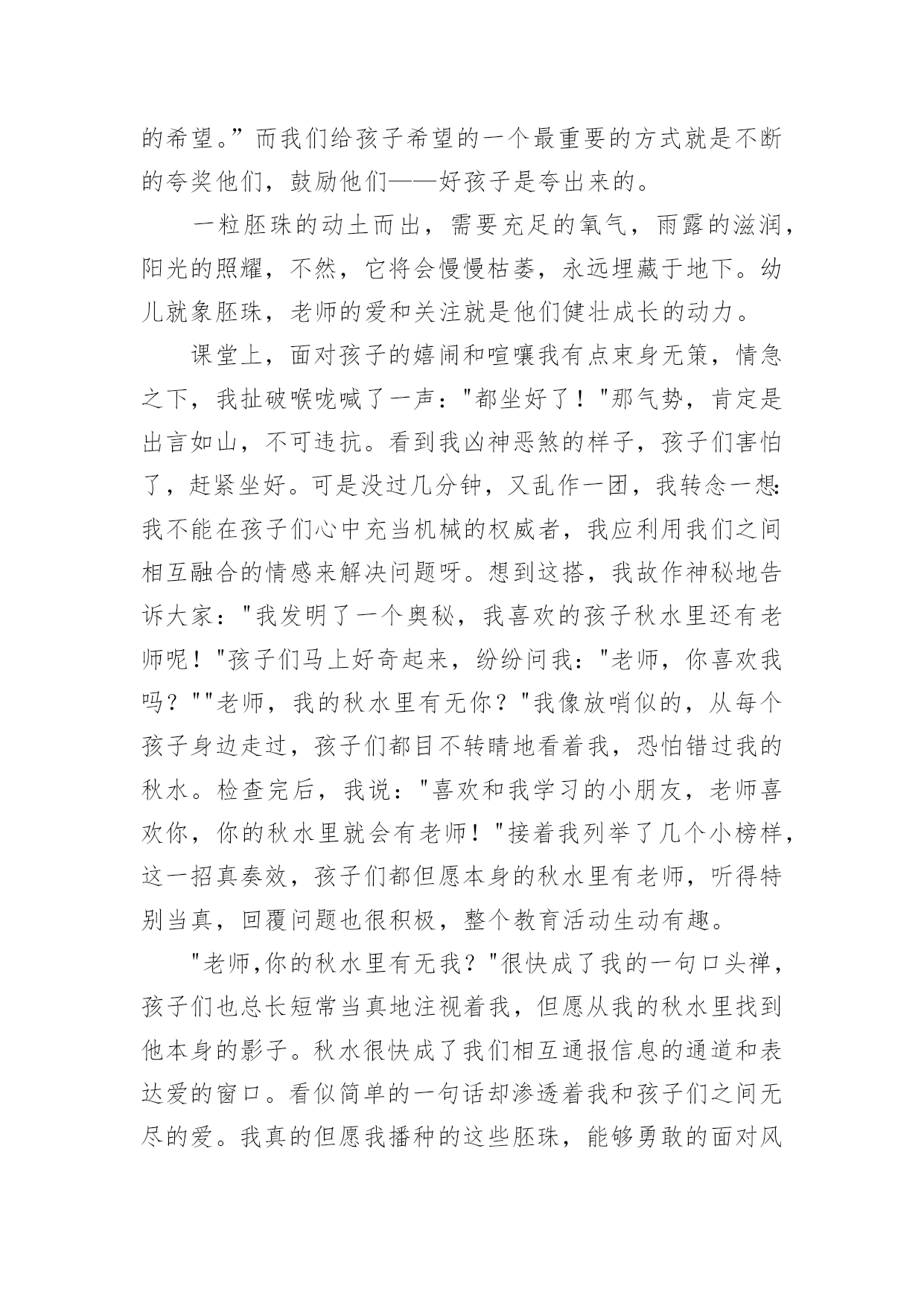 的希望。”而我们给孩子希望的一个最重要的方式就是不断的夸奖他们，鼓励他们——好孩子是夸出来的。

一粒胚珠的动土而出，需要充足的氧气，雨露的滋润，阳光的照耀，不然，它将会慢慢枯萎，永远埋藏于地下。幼儿就象胚珠，老师的爱和关注就是他们健壮成长的动力。

课堂上，面对孩子的嬉闹和喧嚷我有点束身无策，情急之下，我扯破喉咙喊了一声："都坐好了！"那气势，肯定是出言如山，不可违抗。看到我凶神恶煞的样子，孩子们害怕了，赶紧坐好。可是没过几分钟，又乱作一团，我转念一想：我不能在孩子们心中充当机械的权威者，我应利用我们之间相互融合的情感来解决问题呀。想到这搭，我故作神秘地告诉大家："我发明了一个奥秘，我喜欢的孩子秋水里还有老师呢！"孩子们马上好奇起来，纷纷问我："老师，你喜欢我吗？""老师，我的秋水里有无你？"我像放哨似的，从每个孩子身边走过，孩子们都目不转睛地看着我，恐怕错过我的秋水。检查完后，我说："喜欢和我学习的小朋友，老师喜欢你，你的秋水里就会有老师！"接着我列举了几个小榜样，这一招真奏效，孩子们都但愿本身的秋水里有老师，听得特别当真，回覆问题也很积极，整个教育活动生动有趣。

"老师,你的秋水里有无我？"很快成了我的一句口头禅，孩子们也总长短常当真地注视着我，但愿从我的秋水里找到他本身的影子。秋水很快成了我们相互通报信息的通道和表达爱的窗口。看似简单的一句话却渗透着我和孩子们之间无尽的爱。我真的但愿我播种的这些胚珠，能够勇敢的面对风